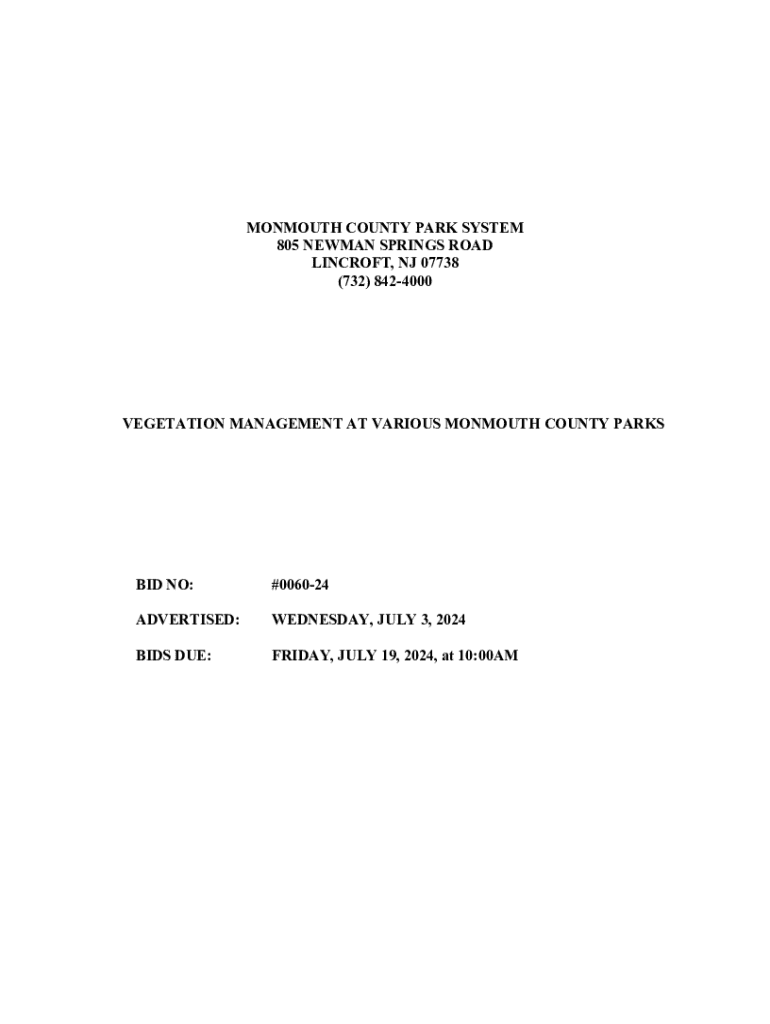 MONMOUTH COUNTY PARK SYSTEM
805 NEWMAN SPRINGS ROAD
LINCROFT, NJ 07738
(732) 842-4000

VEGETATION MANAGEMENT AT VARIOUS MONMOUTH COUNTY PARKS

BID NO: #0060-24

ADVERTISED: WEDNESDAY, JULY 3, 2024

BIDS DUE: FRIDAY, JULY 19, 2024, at 10:00AM